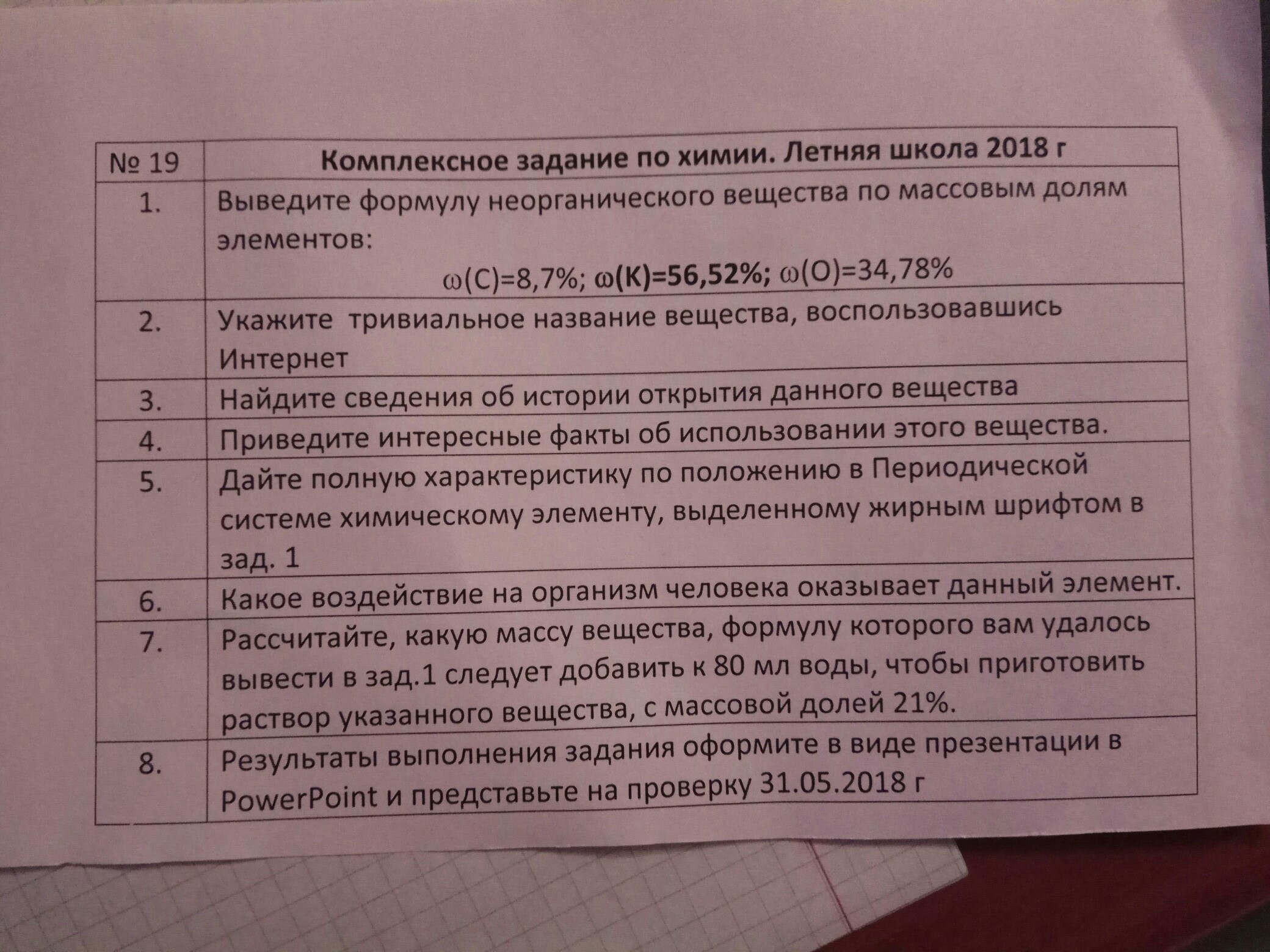 | № 19 | Комплексное задание по химии. Летняя школа 2018 г |
|---|---|
| 1. | Выведите формулу неорганического вещества по массовым долям элементов: $\omega(C)=8,7\%$; $\omega(K)=56,52\%$; $\omega(O)=34,78\%$ |
| 2. | Укажите тривиальное название вещества, воспользовавшись Интернет |
| 3. | Найдите сведения об истории открытия данного вещества |
| 4. | Приведите интересные факты об использовании этого вещества. |
| 5. | Дайте полную характеристику по положению в Периодической системе химическому элементу, выделенному жирным шрифтом в зад. 1 |
| 6. | Какое воздействие на организм человека оказывает данный элемент. |
| 7. | Рассчитайте, какую массу вещества, формулу которого вам удалось вывести в зад.1 следует добавить к 80 мл воды, чтобы приготовить раствор указанного вещества, с массовой долей 21%. |
| 8. | Результаты выполнения задания оформите в виде презентации в PowerPoint и представьте на проверку 31.05.2018 г |